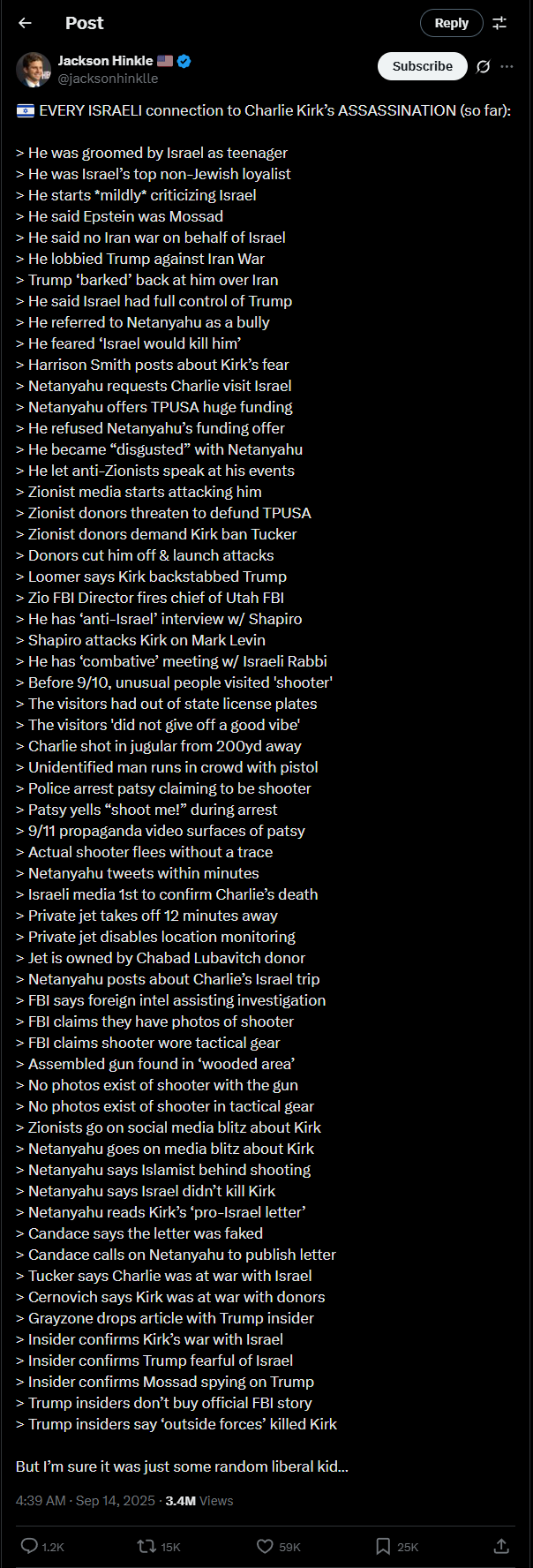 Post

Reply

Jackson Hinkle 🇺🇸
@jacksonhinklle

Subscribe

🇮🇱 EVERY ISRAELI connection to Charlie Kirk's ASSASSINATION (so far):

> He was groomed by Israel as teenager
> He was Israel's top non-Jewish loyalist
> He starts *mildly* criticizing Israel
> He said Epstein was Mossad
> He said no Iran war on behalf of Israel
> He lobbied Trump against Iran War
> Trump 'barked' back at him over Iran
> He said Israel had full control of Trump
> He referred to Netanyahu as a bully
> He feared 'Israel would kill him'
> Harrison Smith posts about Kirk's fear
> Netanyahu requests Charlie visit Israel
> Netanyahu offers TPUSA huge funding
> He refused Netanyahu's funding offer
> He became "disgusted" with Netanyahu
> He let anti-Zionists speak at his events
> Zionist media starts attacking him
> Zionist donors threaten to defund TPUSA
> Zionist donors demand Kirk ban Tucker
> Donors cut him off & launch attacks
> Loomer says Kirk backstabbed Trump
> Zio FBI Director fires chief of Utah FBI
> He has 'anti-Israel' interview w/ Shapiro
> Shapiro attacks Kirk on Mark Levin
> He has 'combative' meeting w/ Israeli Rabbi
> Before 9/10, unusual people visited 'shooter'
> The visitors had out of state license plates
> The visitors 'did not give off a good vibe'
> Charlie shot in jugular from 200yd away
> Unidentified man runs in crowd with pistol
> Police arrest patsy claiming to be shooter
> Patsy yells "shoot me!" during arrest
> 9/11 propaganda video surfaces of patsy
> Actual shooter flees without a trace
> Netanyahu tweets within minutes
> Israeli media 1st to confirm Charlie's death
> Private jet takes off 12 minutes away
> Private jet disables location monitoring
> Jet is owned by Chabad Lubavitch donor
> Netanyahu posts about Charlie's Israel trip
> FBI says foreign intel assisting investigation
> FBI claims they have photos of shooter
> FBI claims shooter wore tactical gear
> Assembled gun found in 'wooded area'
> No photos exist of shooter with the gun
> No photos exist of shooter in tactical gear
> Zionists go on social media blitz about Kirk
> Netanyahu goes on media blitz about Kirk
> Netanyahu says Islamist behind shooting
> Netanyahu says Israel didn't kill Kirk
> Netanyahu reads Kirk's 'pro-Israel letter'
> Candace says the letter was faked
> Candace calls on Netanyahu to publish letter
> Tucker says Charlie was at war with Israel
> Cernovich says Kirk was at war with donors
> Grayzone drops article with Trump insider
> Insider confirms Kirk's war with Israel
> Insider confirms Trump fearful of Israel
> Insider confirms Mossad spying on Trump
> Trump insiders don't buy official FBI story
> Trump insiders say 'outside forces' killed Kirk

But I'm sure it was just some random liberal kid...

4:39 AM · Sep 14, 2025 · 3.4M Views

1.2K 15K 59K 25K